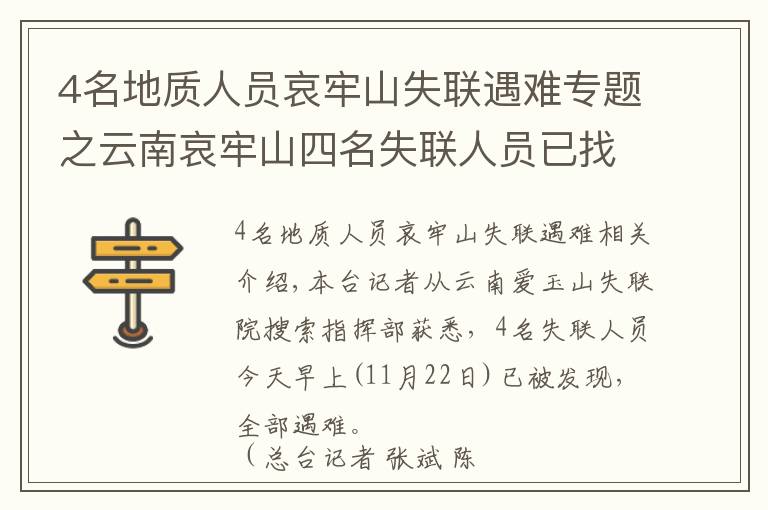 4名地质人员哀牢山失联遇难专题之云南哀牢山四名失联人员已找

4名地质人员哀牢山失联遇难相关介绍，本台记者从云南爱玉山失联院搜索指挥部获悉，4名失联人员今天早上（11月22日）已被发现，全部遇难。
（总台记者 张斌 陈